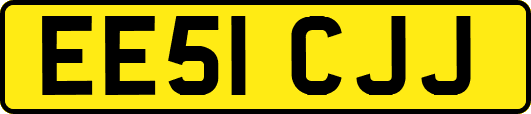 EE51 CJJ